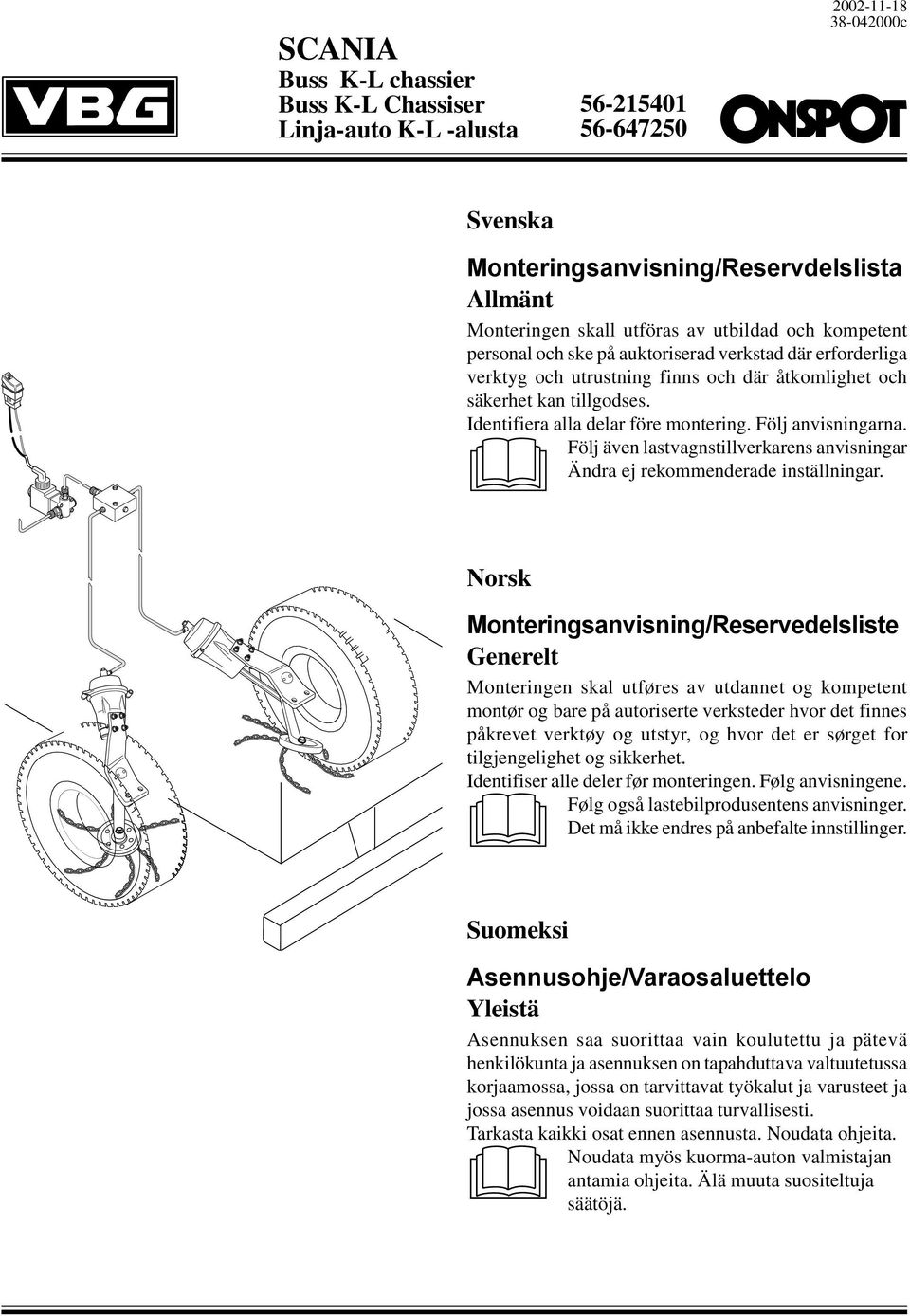 2002-11-18
38-042000c

VBG

SCANIA
Buss K-L chassier
Buss K-L Chassiser
Linja-auto K-L -alusta

56-215401
56-647250

ONSPOT

Svenska

Monteringsanvisning/Reservdelslista
Allmänt

Monteringen skall utföras av utbildad och kompetent personal och ske på auktoriserad verkstad där erforderliga verktyg och utrustning finns och där åtkomlighet och säkerhet kan tillgodses.
Identifiera alla delar före montering. Följ anvisningarna.
Följ även lastvagnstillverkarens anvisningar Ändra ej rekommenderade inställningar.

Norsk

Monteringsanvisning/Reservedelsliste
Generelt

Monteringen skal utføres av utdannet og kompetent montør og bare på autoriserte verksteder hvor det finnes påkrevet verktøy og utstyr, og hvor det er sørget for tilgjengelighet og sikkerhet.
Identifiser alle deler før monteringen. Følg anvisningene.
Følg også lastebilprodusentens anvisninger.
Det må ikke endres på anbefalte innstillinger.

Suomeksi

Asennusohje/Varaosaluettelo
Yleistä

Asennuksen saa suorittaa vain koulutettu ja pätevä henkilökunta ja asennuksen on tapahduttava valtuutetussa korjaamossa, jossa on tarvittavat työkalut ja varusteet ja jossa asennus voidaan suorittaa turvallisesti.
Tarkasta kaikki osat ennen asennusta. Noudata ohjeita.
Noudata myös kuorma-auton valmistajan antamia ohjeita. Älä muuta suositeltuja säätöjä.